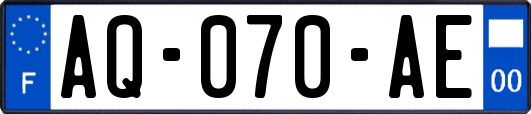 F

AQ-070-AE

00